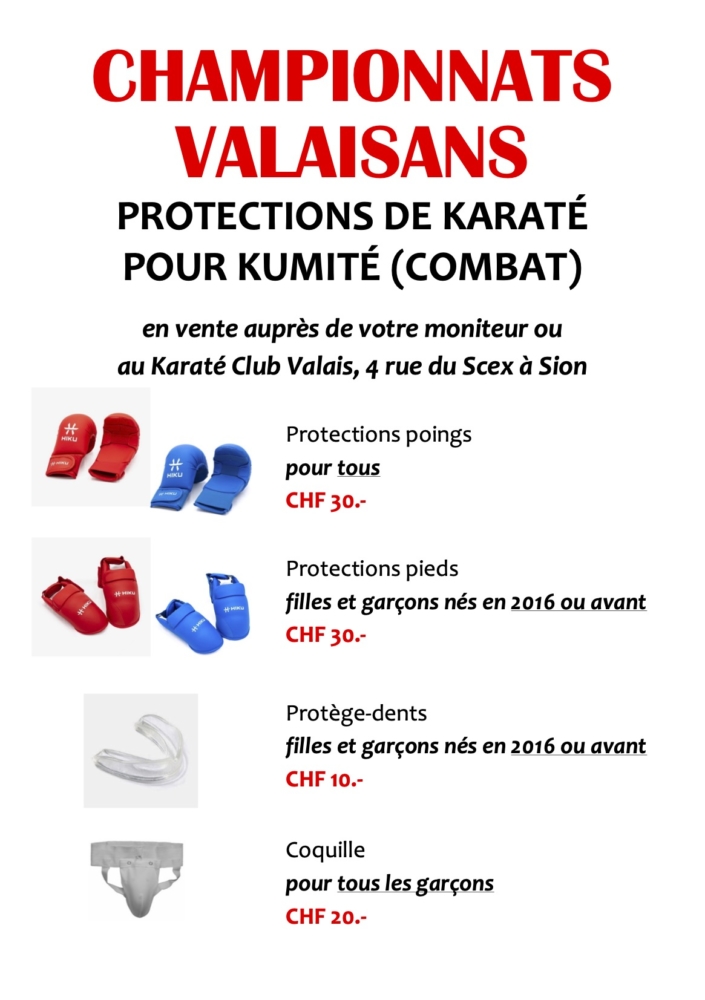 CHAMPIONNATS VALAISANS

PROTECTIONS DE KARATÉ
POUR KUMITÉ (COMBAT)

en vente auprès de votre moniteur ou au Karaté Club Valais, 4 rue du Scex à Sion

Protections poings
pour tous
CHF 30.-

Protections pieds
filles et garçons nés en 2016 ou avant
CHF 30.-

Protège-dents
filles et garçons nés en 2016 ou avant
CHF 10.-

Coquille
pour tous les garçons
CHF 20.-